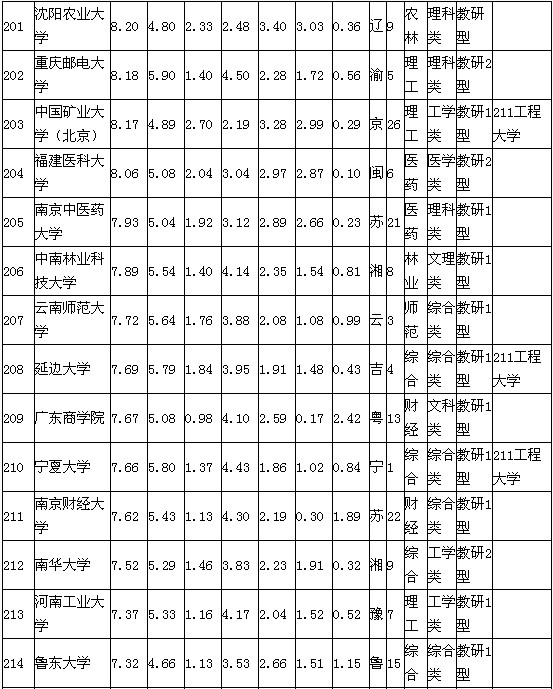 | 201 | 沈阳农业大学 | 8.20 | 4.80 | 2.33 | 2.48 | 3.40 | 3.03 | 0.36 | 辽 | 9 | 农林 | 理科类 | 教研型 | |
|---|---|---|---|---|---|---|---|---|---|---|---|---|---|---|
| 202 | 重庆邮电大学 | 8.18 | 5.90 | 1.40 | 4.50 | 2.28 | 1.72 | 0.56 | 渝 | 5 | 理工 | 理科类 | 教研2型 | |
| 203 | 中国矿业大学（北京） | 8.17 | 4.89 | 2.70 | 2.19 | 3.28 | 2.99 | 0.29 | 京 | 26 | 理工 | 工学类 | 教研1型 | 211工程大学 |
| 204 | 福建医科大学 | 8.06 | 5.08 | 2.04 | 3.04 | 2.97 | 2.87 | 0.10 | 闽 | 6 | 医药 | 医学类 | 教研2型 | |
| 205 | 南京中医药大学 | 7.93 | 5.04 | 1.92 | 3.12 | 2.89 | 2.66 | 0.23 | 苏 | 21 | 医药 | 理科类 | 教研1型 | |
| 206 | 中南林业科技大学 | 7.89 | 5.54 | 1.40 | 4.14 | 2.35 | 1.54 | 0.81 | 湘 | 8 | 林业 | 文理类 | 教研1型 | |
| 207 | 云南师范大学 | 7.72 | 5.64 | 1.76 | 3.88 | 2.08 | 1.08 | 0.99 | 云 | 3 | 师范 | 综合类 | 教研1型 | |
| 208 | 延边大学 | 7.69 | 5.79 | 1.84 | 3.95 | 1.91 | 1.48 | 0.43 | 吉 | 4 | 综合 | 综合类 | 教研1型 | 211工程大学 |
| 209 | 广东商学院 | 7.67 | 5.08 | 0.98 | 4.10 | 2.59 | 0.17 | 2.42 | 粤 | 13 | 财经 | 文科类 | 教研1型 | |
| 210 | 宁夏大学 | 7.66 | 5.80 | 1.37 | 4.43 | 1.86 | 1.02 | 0.84 | 宁 | 1 | 综合 | 综合类 | 教研1型 | 211工程大学 |
| 211 | 南京财经大学 | 7.62 | 5.43 | 1.13 | 4.30 | 2.19 | 0.30 | 1.89 | 苏 | 22 | 财经 | 综合类 | 教研1型 | |
| 212 | 南华大学 | 7.52 | 5.29 | 1.46 | 3.83 | 2.23 | 1.91 | 0.32 | 湘 | 9 | 综合 | 工学类 | 教研2型 | |
| 213 | 河南工业大学 | 7.37 | 5.33 | 1.16 | 4.17 | 2.04 | 1.52 | 0.52 | 豫 | 7 | 理工 | 工学类 | 教研1型 | |
| 214 | 鲁东大学 | 7.32 | 4.66 | 1.13 | 3.53 | 2.66 | 1.51 | 1.15 | 鲁 | 15 | 综合 | 综合类 | 教研1型 | |